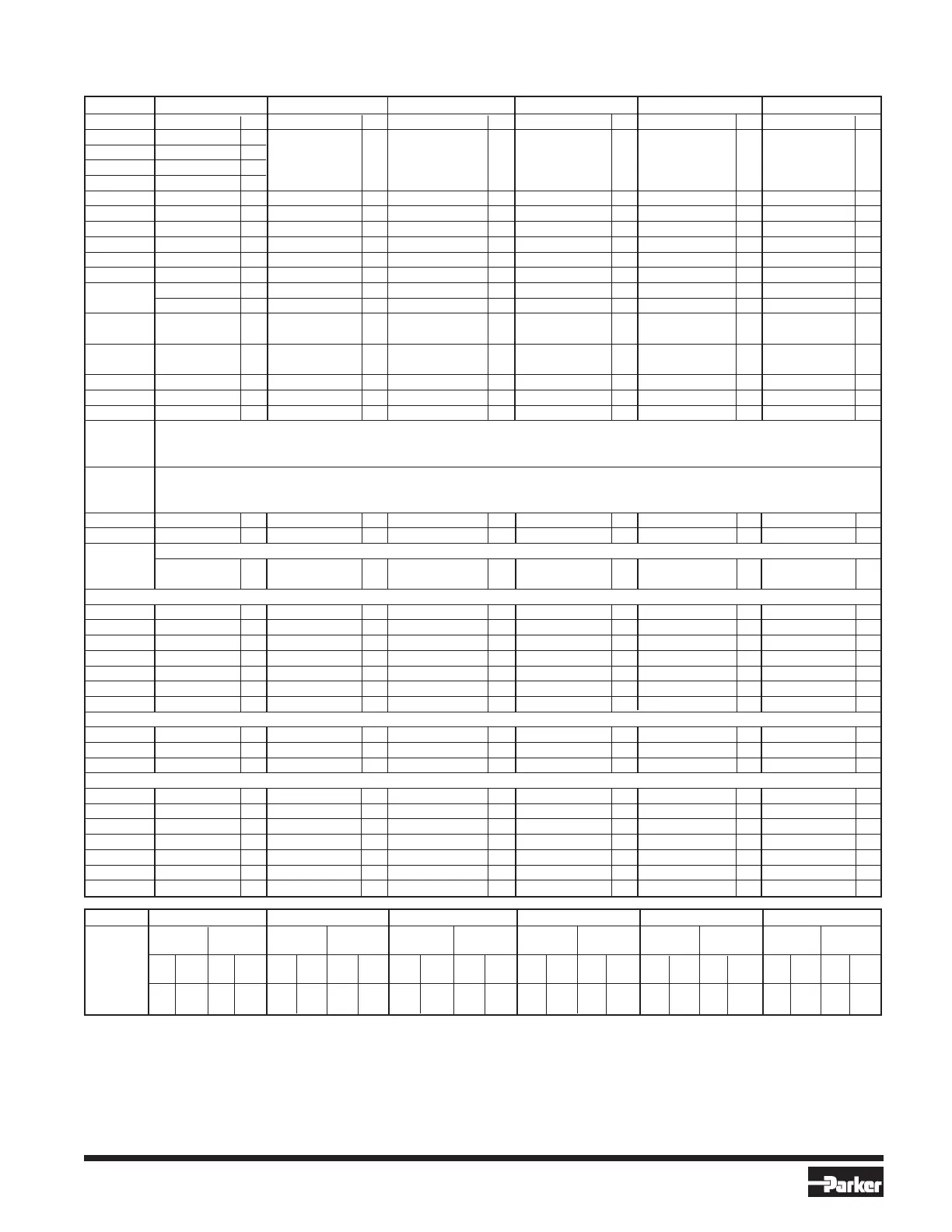 Parker